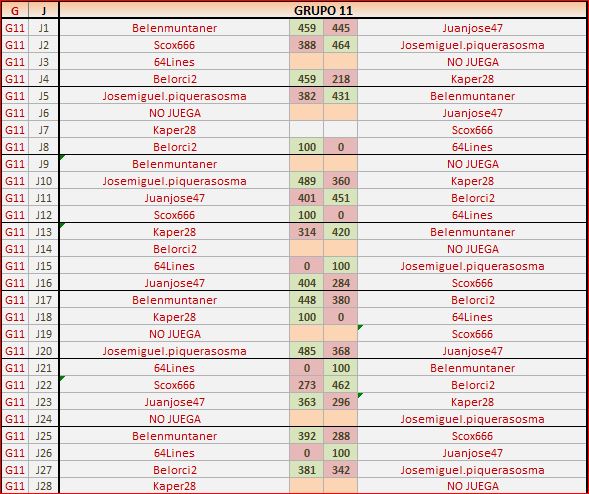 | G | J | GRUPO 11 | | | |
|---|---|---|---|---|---|
| G11 | J1 | Belenmuntaner | 459 | 445 | Juanjose47 |
| G11 | J2 | Scox666 | 388 | 464 | Josemiguel.piquerasosma |
| G11 | J3 | 64Lines | | | NO JUEGA |
| G11 | J4 | Belorci2 | 459 | 218 | Kaper28 |
| G11 | J5 | Josemiguel.piquerasosma | 382 | 431 | Belenmuntaner |
| G11 | J6 | NO JUEGA | | | Juanjose47 |
| G11 | J7 | Kaper28 | | | Scox666 |
| G11 | J8 | Belorci2 | 100 | 0 | 64Lines |
| G11 | J9 | Belenmuntaner | | | NO JUEGA |
| G11 | J10 | Josemiguel.piquerasosma | 489 | 360 | Kaper28 |
| G11 | J11 | Juanjose47 | 401 | 451 | Belorci2 |
| G11 | J12 | Scox666 | 100 | 0 | 64Lines |
| G11 | J13 | Kaper28 | 314 | 420 | Belenmuntaner |
| G11 | J14 | Belorci2 | | | NO JUEGA |
| G11 | J15 | 64Lines | 0 | 100 | Josemiguel.piquerasosma |
| G11 | J16 | Juanjose47 | 404 | 284 | Scox666 |
| G11 | J17 | Belenmuntaner | 448 | 380 | Belorci2 |
| G11 | J18 | Kaper28 | 100 | 0 | 64Lines |
| G11 | J19 | NO JUEGA | | | Scox666 |
| G11 | J20 | Josemiguel.piquerasosma | 485 | 368 | Juanjose47 |
| G11 | J21 | 64Lines | 0 | 100 | Belenmuntaner |
| G11 | J22 | Scox666 | 273 | 462 | Belorci2 |
| G11 | J23 | Juanjose47 | 363 | 296 | Kaper28 |
| G11 | J24 | NO JUEGA | | | Josemiguel.piquerasosma |
| G11 | J25 | Belenmuntaner | 392 | 288 | Scox666 |
| G11 | J26 | 64Lines | 0 | 100 | Juanjose47 |
| G11 | J27 | Belorci2 | 381 | 342 | Josemiguel.piquerasosma |
| G11 | J28 | Kaper28 | | | NO JUEGA |